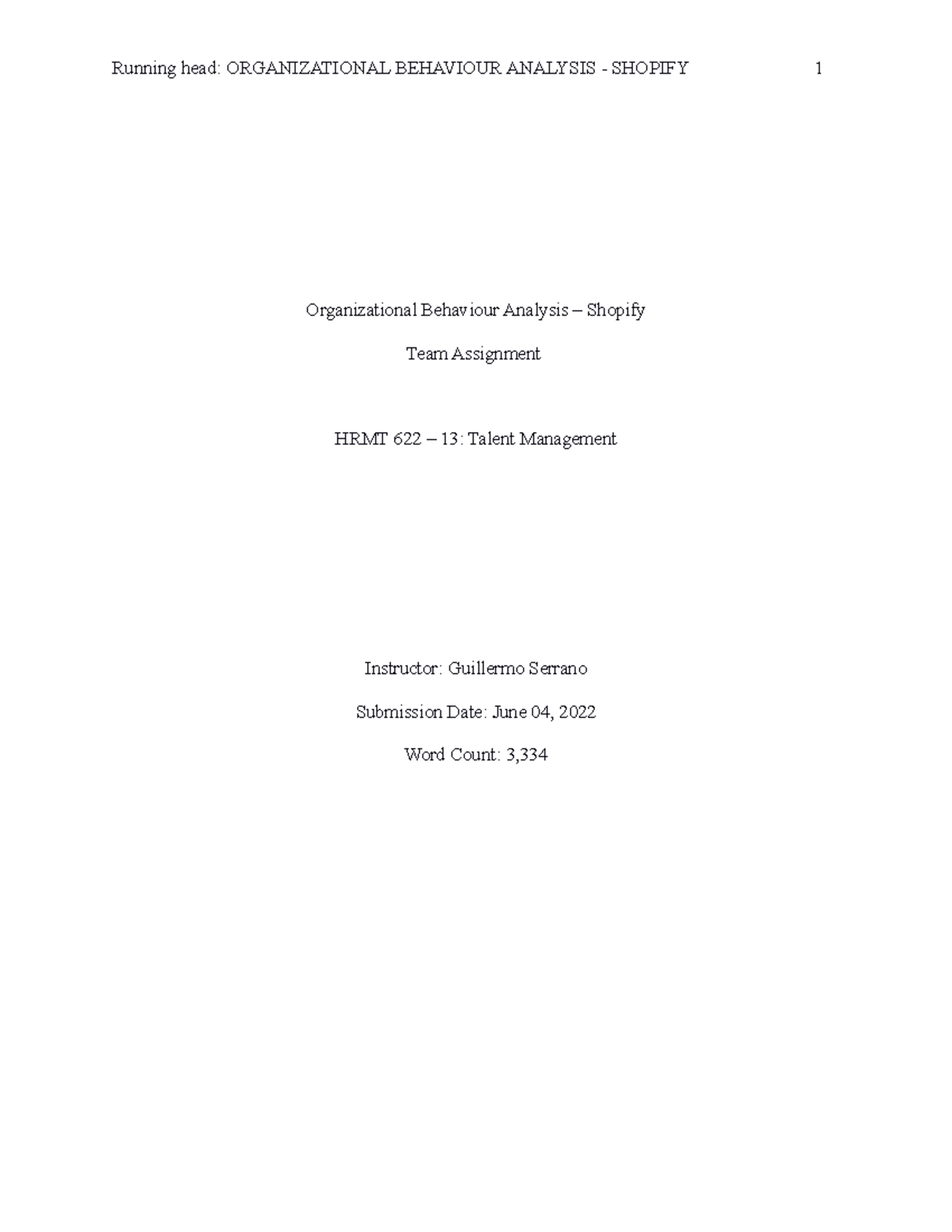 Running head: ORGANIZATIONAL BEHAVIOUR ANALYSIS - SHOPIFY 1

Organizational Behaviour Analysis – Shopify

Team Assignment

HRMT 622 – 13: Talent Management

Instructor: Guillermo Serrano

Submission Date: June 04, 2022

Word Count: 3,334